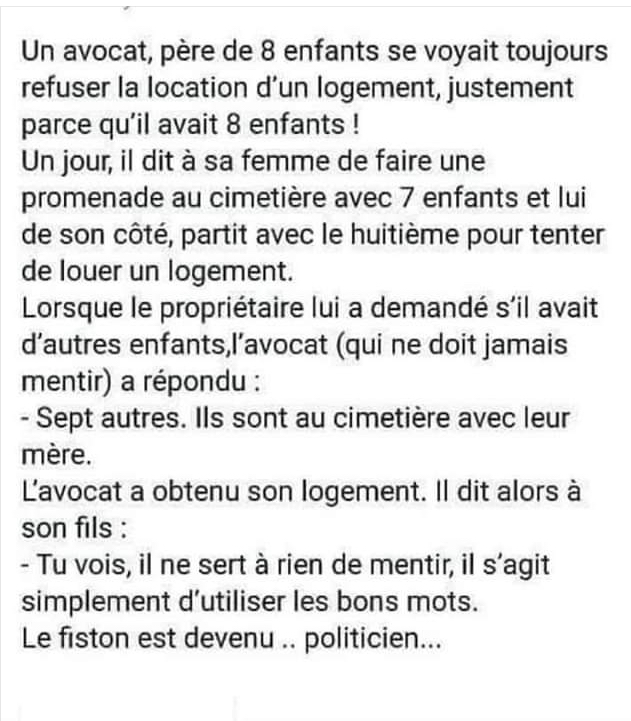 Un avocat, père de 8 enfants se voyait toujours refuser la location d'un logement, justement parce qu'il avait 8 enfants !
Un jour, il dit à sa femme de faire une promenade au cimetière avec 7 enfants et lui de son côté, partit avec le huitième pour tenter de louer un logement.
Lorsque le propriétaire lui a demandé s'il avait d'autres enfants,l'avocat (qui ne doit jamais mentir) a répondu :
- Sept autres. Ils sont au cimetière avec leur mère.
L'avocat a obtenu son logement. Il dit alors à son fils :
- Tu vois, il ne sert à rien de mentir, il s'agit simplement d'utiliser les bons mots.
Le fiston est devenu .. politicien...